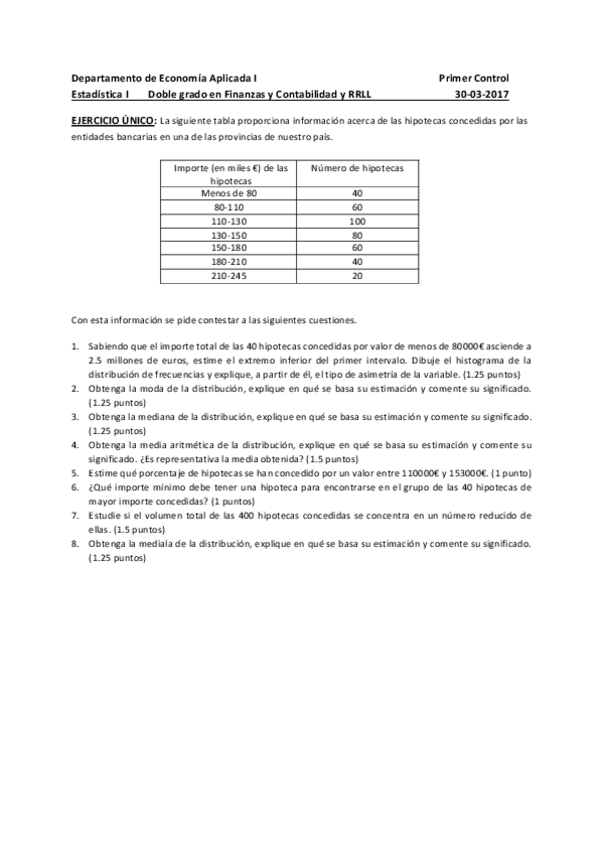 Departamento de Economía Aplicada I Primer Control
Estadística I Doble grado en Finanzas y Contabilidad y RRLL 30-03-2017

EJERCICIO ÚNICO: La siguiente tabla proporciona información acerca de las hipotecas concedidas por las entidades bancarias en una de las provincias de nuestro país.

| Importe (en miles €) de las hipotecas | Número de hipotecas |
|---|---|
| Menos de 80 | 40 |
| 80-110 | 60 |
| 110-130 | 100 |
| 130-150 | 80 |
| 150-180 | 60 |
| 180-210 | 40 |
| 210-245 | 20 |

Con esta información se pide contestar a las siguientes cuestiones.

1. Sabiendo que el importe total de las 40 hipotecas concedidas por valor de menos de 80000€ asciende a 2.5 millones de euros, estime el extremo inferior del primer intervalo. Dibuje el histograma de la distribución de frecuencias y explique, a partir de él, el tipo de asimetría de la variable. (1.25 puntos)
2. Obtenga la moda de la distribución, explique en qué se basa su estimación y comente su significado. (1.25 puntos)
3. Obtenga la mediana de la distribución, explique en qué se basa su estimación y comente su significado. (1.25 puntos)
4. Obtenga la media aritmética de la distribución, explique en qué se basa su estimación y comente su significado. ¿Es representativa la media obtenida? (1.5 puntos)
5. Estime qué porcentaje de hipotecas se han concedido por un valor entre 110000€ y 153000€. (1 punto)
6. ¿Qué importe mínimo debe tener una hipoteca para encontrarse en el grupo de las 40 hipotecas de mayor importe concedidas? (1 puntos)
7. Estudie si el volumen total de las 400 hipotecas concedidas se concentra en un número reducido de ellas. (1.5 puntos)
8. Obtenga la mediala de la distribución, explique en qué se basa su estimación y comente su significado. (1.25 puntos)